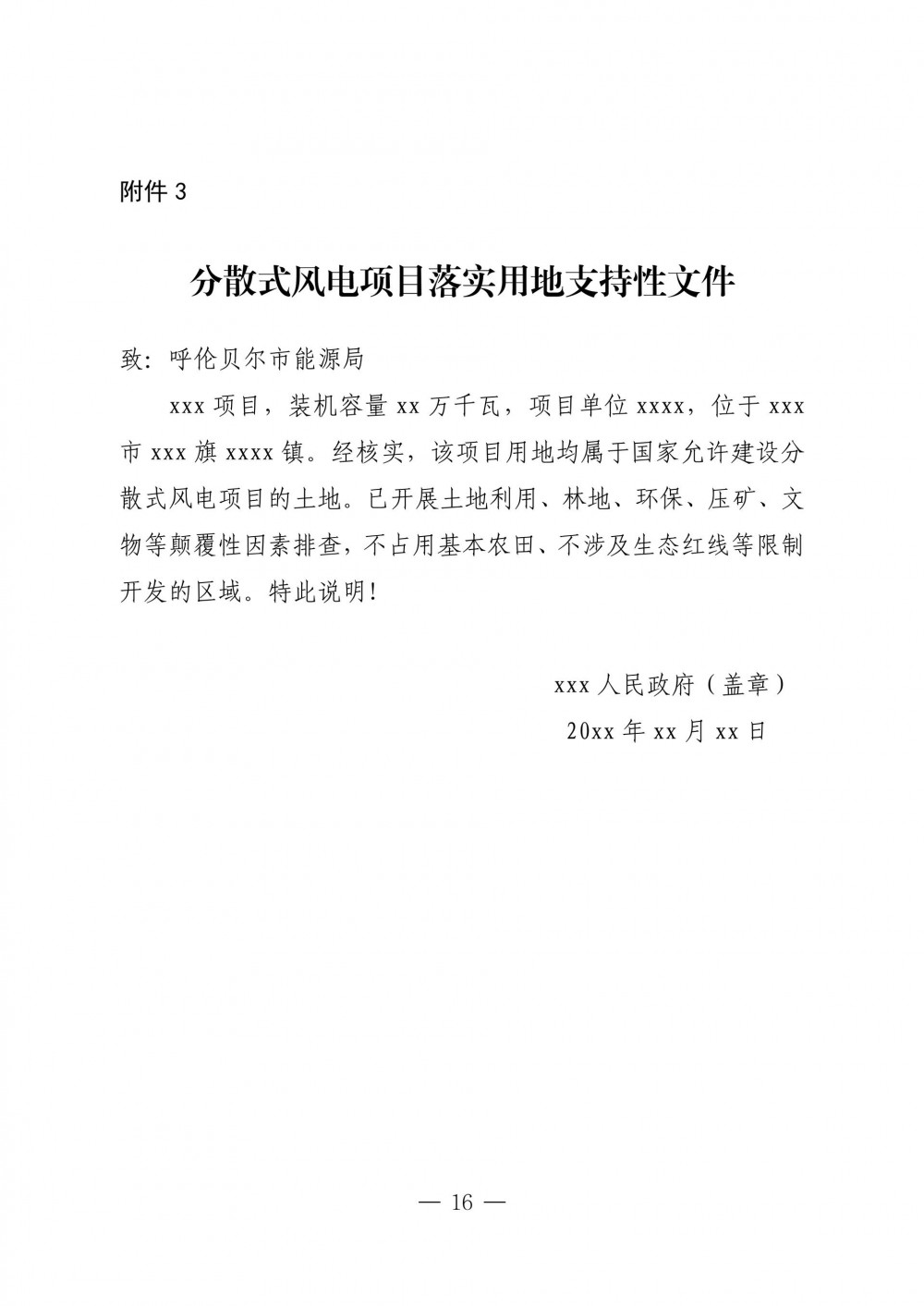 附件 3

分散式风电项目落实用地支持性文件

致：呼伦贝尔市能源局

xxx 项目，装机容量 xx 万千瓦，项目单位 xxxx，位于 xxx 市 xxx 旗 xxxx 镇。经核实，该项目用地均属于国家允许建设分散式风电项目的土地。已开展土地利用、林地、环保、压矿、文物等颠覆性因素排查，不占用基本农田、不涉及生态红线等限制开发的区域。特此说明！

xxx 人民政府（盖章）
20xx 年 xx 月 xx 日

— 16 —